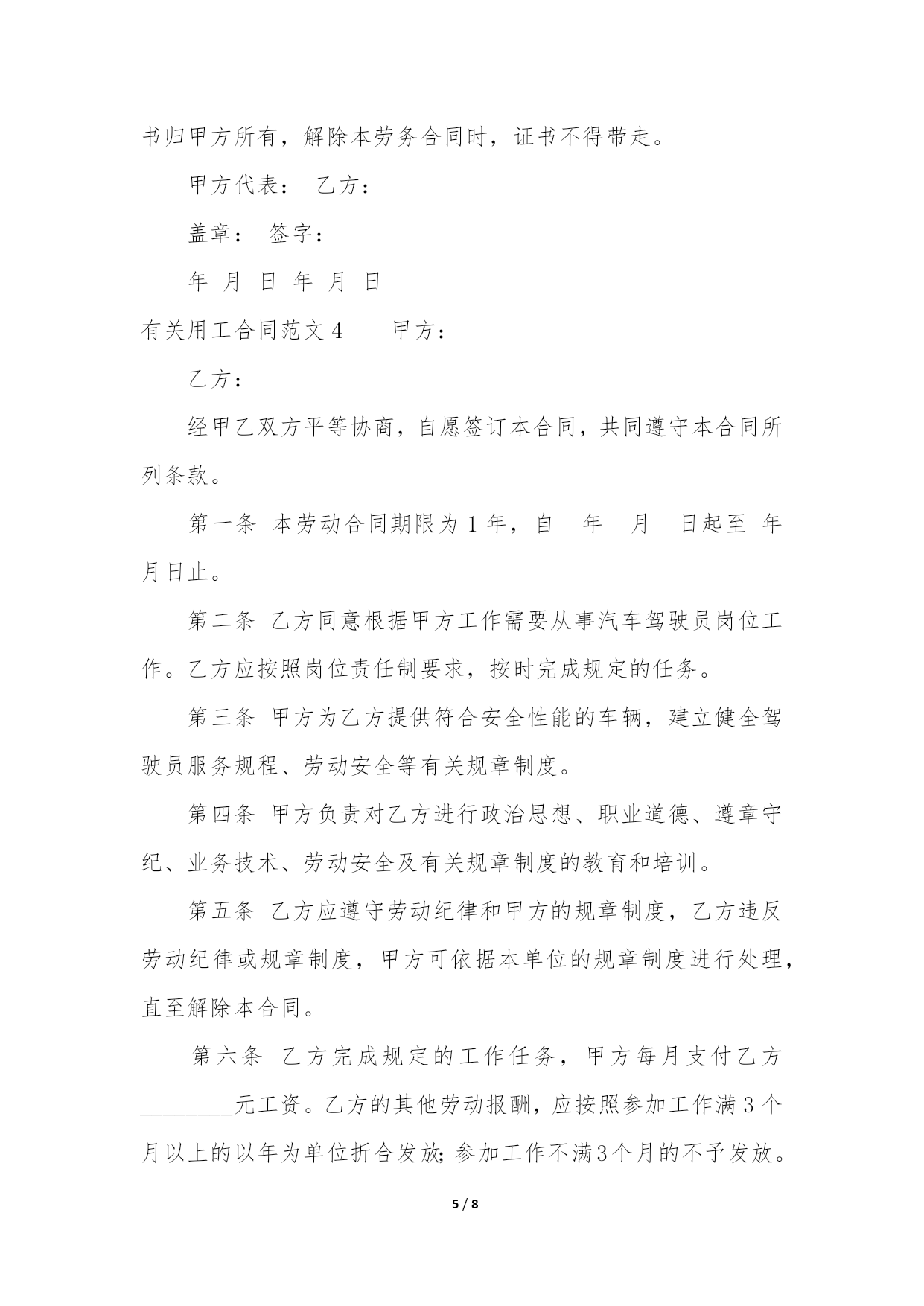 书归甲方所有，解除本劳务合同时，证书不得带走。

甲方代表： 乙方：

盖章： 签字：

年 月 日 年 月 日

有关用工合同范文 4　　甲方：

乙方：

经甲乙双方平等协商，自愿签订本合同，共同遵守本合同所列条款。

第一条 本劳动合同期限为 1 年，自 年 月 日起至 年 月日止。

第二条 乙方同意根据甲方工作需要从事汽车驾驶员岗位工作。乙方应按照岗位责任制要求，按时完成规定的任务。

第三条 甲方为乙方提供符合安全性能的车辆，建立健全驾驶员服务规程、劳动安全等有关规章制度。

第四条 甲方负责对乙方进行政治思想、职业道德、遵章守纪、业务技术、劳动安全及有关规章制度的教育和培训。

第五条 乙方应遵守劳动纪律和甲方的规章制度，乙方违反劳动纪律或规章制度，甲方可依据本单位的规章制度进行处理，直至解除本合同。

第六条 乙方完成规定的工作任务，甲方每月支付乙方________元工资。乙方的其他劳动报酬，应按照参加工作满 3 个月以上的以年为单位折合发放;参加工作不满3个月的不予发放。

5 / 8